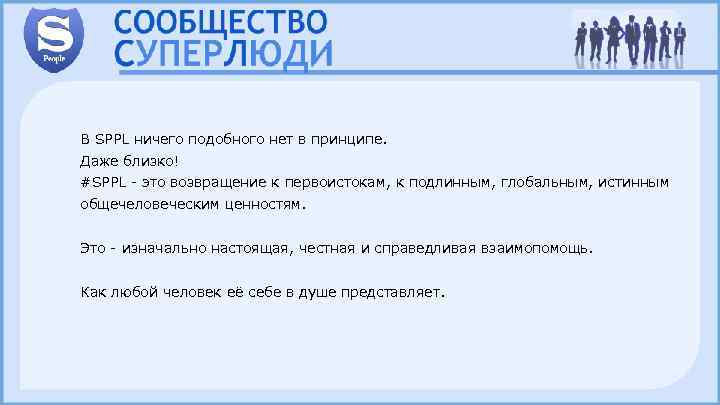 S
People

СООБЩЕСТВО
СУПЕРЛЮДИ

В SPPL ничего подобного нет в принципе.
Даже близко!
#SPPL - это возвращение к первоистокам, к подлинным, глобальным, истинным общечеловеческим ценностям.

Это - изначально настоящая, честная и справедливая взаимопомощь.

Как любой человек её себе в душе представляет.